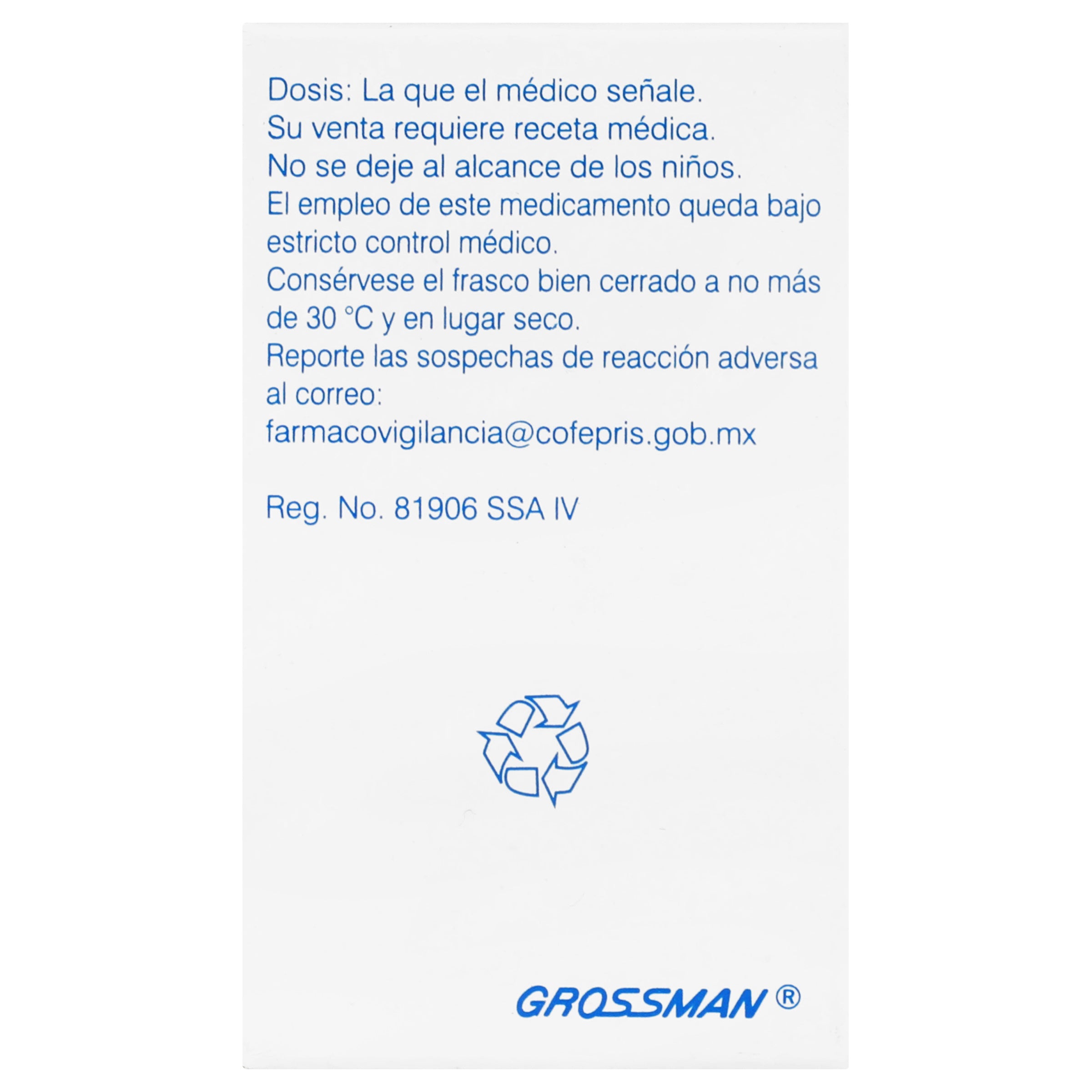 Dosis: La que el médico señale.
Su venta requiere receta médica.
No se deje al alcance de los niños.
El empleo de este medicamento queda bajo estricto control médico.
Consérvese el frasco bien cerrado a no más de 30 °C y en lugar seco.
Reporte las sospechas de reacción adversa al correo:
farmacovigilancia@cofepris.gob.mx

Reg. No. 81906 SSA IV

GROSSMAN ®